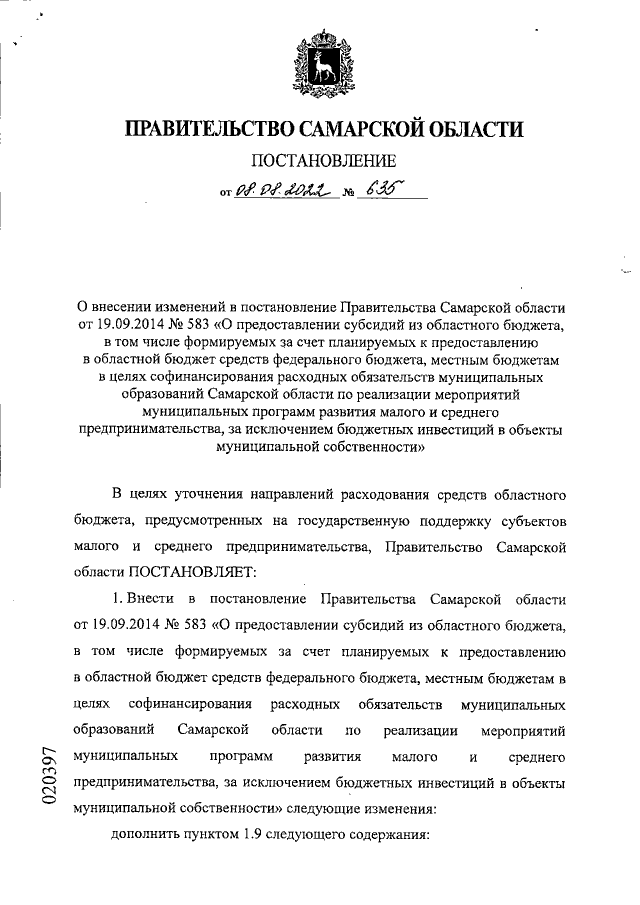 ПРАВИТЕЛЬСТВО САМАРСКОЙ ОБЛАСТИ

ПОСТАНОВЛЕНИЕ

от 08.08.2022 № 635

О внесении изменений в постановление Правительства Самарской области от 19.09.2014 № 583 «О предоставлении субсидий из областного бюджета, в том числе формируемых за счет планируемых к предоставлению в областной бюджет средств федерального бюджета, местным бюджетам в целях софинансирования расходных обязательств муниципальных образований Самарской области по реализации мероприятий муниципальных программ развития малого и среднего предпринимательства, за исключением бюджетных инвестиций в объекты муниципальной собственности»

В целях уточнения направлений расходования средств областного бюджета, предусмотренных на государственную поддержку субъектов малого и среднего предпринимательства, Правительство Самарской области ПОСТАНОВЛЯЕТ:

1. Внести в постановление Правительства Самарской области от 19.09.2014 № 583 «О предоставлении субсидий из областного бюджета, в том числе формируемых за счет планируемых к предоставлению в областной бюджет средств федерального бюджета, местным бюджетам в целях софинансирования расходных обязательств муниципальных образований Самарской области по реализации мероприятий муниципальных программ развития малого и среднего предпринимательства, за исключением бюджетных инвестиций в объекты муниципальной собственности» следующие изменения:

дополнить пунктом 1.9 следующего содержания:

020397